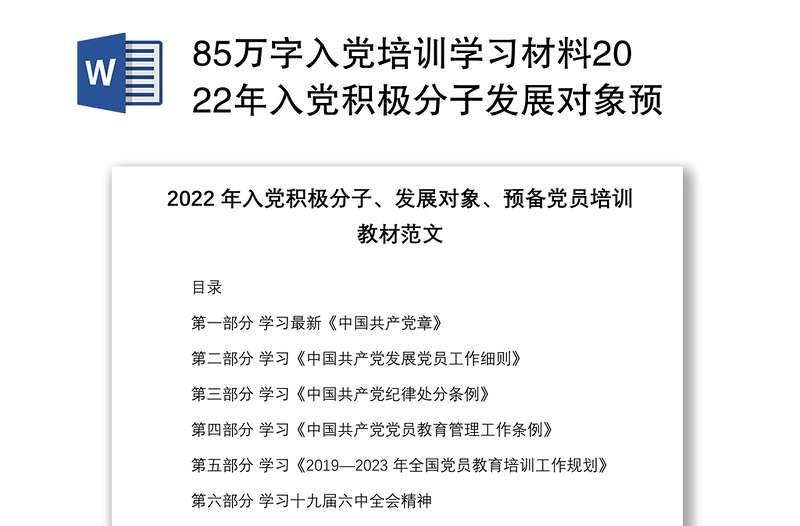 W

85万字入党培训学习材料2022年入党积极分子发展对象预

2022 年入党积极分子、发展对象、预备党员培训教材范文

目录

第一部分 学习最新《中国共产党章》

第二部分 学习《中国共产党发展党员工作细则》

第三部分 学习《中国共产党纪律处分条例》

第四部分 学习《中国共产党党员教育管理工作条例》

第五部分 学习《2019—2023 年全国党员教育培训工作规划》

第六部分 学习十九届六中全会精神